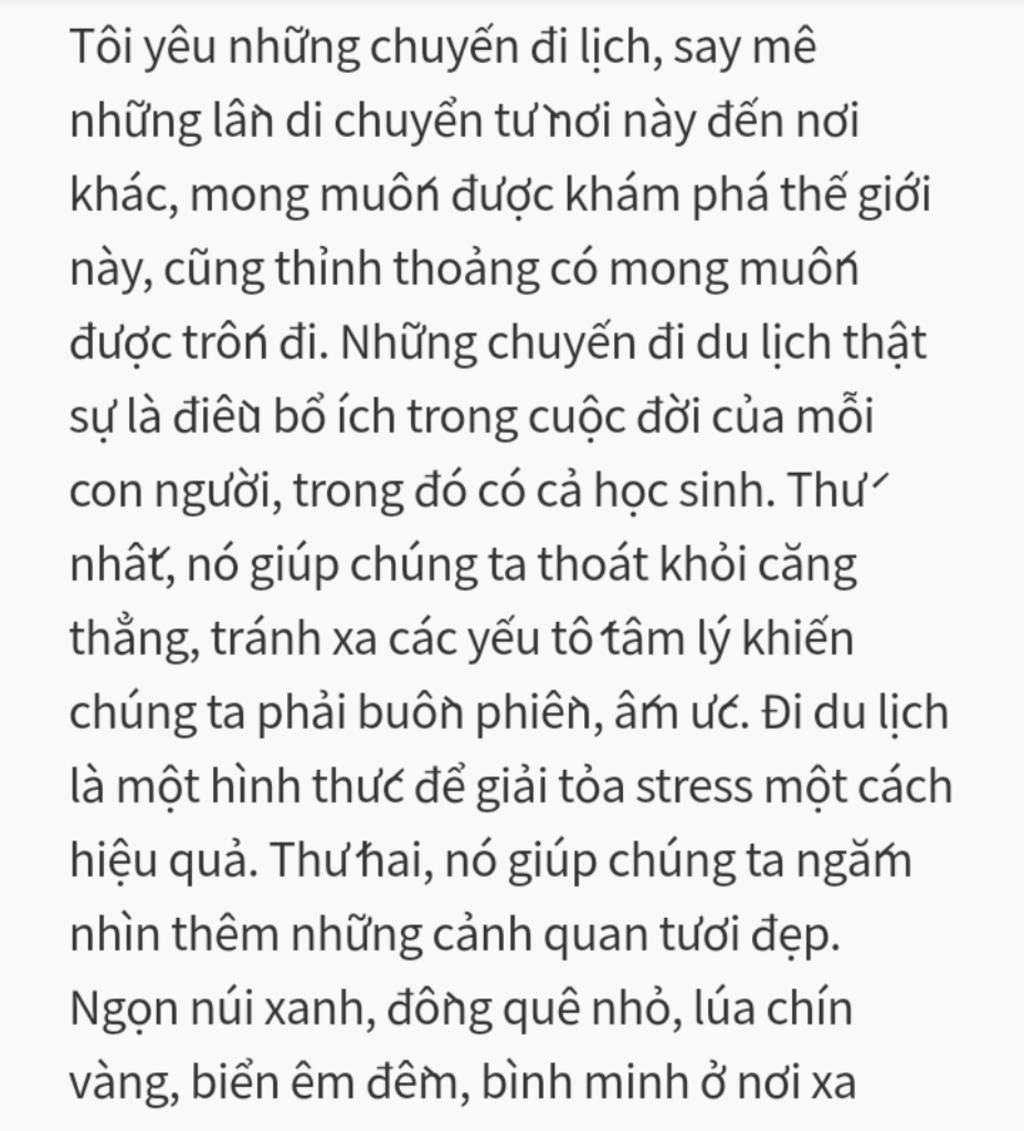 Tôi yêu những chuyến đi lịch, say mê những lần di chuyển từ nơi này đến nơi khác, mong muốn được khám phá thế giới này, cũng thỉnh thoảng có mong muốn được trốn đi. Những chuyến đi du lịch thật sự là điều bổ ích trong cuộc đời của mỗi con người, trong đó có cả học sinh. Thứ nhất, nó giúp chúng ta thoát khỏi căng thẳng, tránh xa các yếu tố tâm lý khiến chúng ta phải buồn phiền, ấm ức. Đi du lịch là một hình thức để giải tỏa stress một cách hiệu quả. Thứ hai, nó giúp chúng ta ngắm nhìn thêm những cảnh quan tươi đẹp. Ngọn núi xanh, đồng quê nhỏ, lúa chín vàng, biển êm đềm, bình minh ở nơi xa